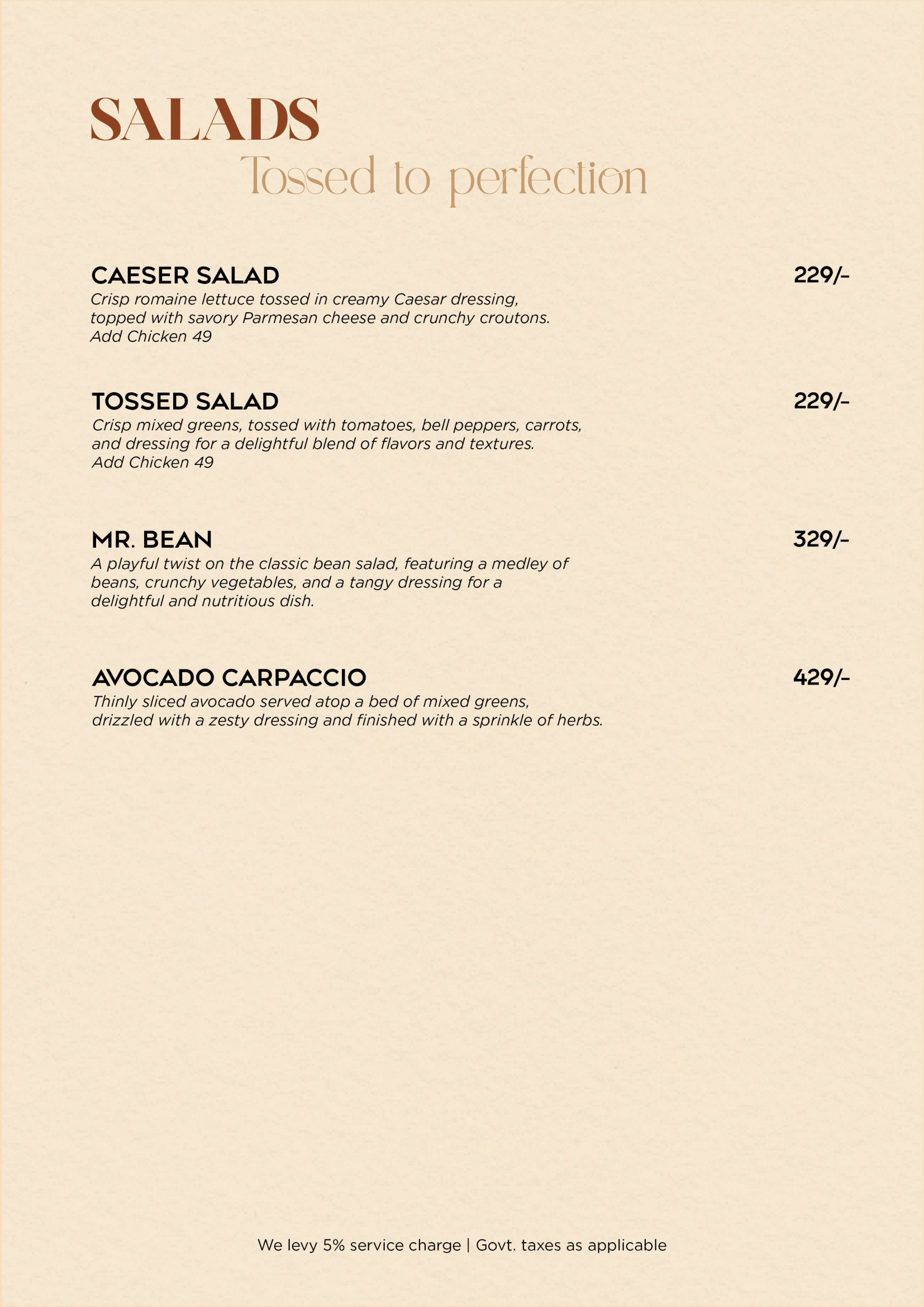 SALADS
Tossed to perfection

CAESER SALAD 229/-
Crisp romaine lettuce tossed in creamy Caesar dressing, topped with savory Parmesan cheese and crunchy croutons.
Add Chicken 49

TOSSED SALAD 229/-
Crisp mixed greens, tossed with tomatoes, bell peppers, carrots, and dressing for a delightful blend of flavors and textures.
Add Chicken 49

MR. BEAN 329/-
A playful twist on the classic bean salad, featuring a medley of beans, crunchy vegetables, and a tangy dressing for a delightful and nutritious dish.

AVOCADO CARPACCIO 429/-
Thinly sliced avocado served atop a bed of mixed greens, drizzled with a zesty dressing and finished with a sprinkle of herbs.

We levy 5% service charge | Govt. taxes as applicable